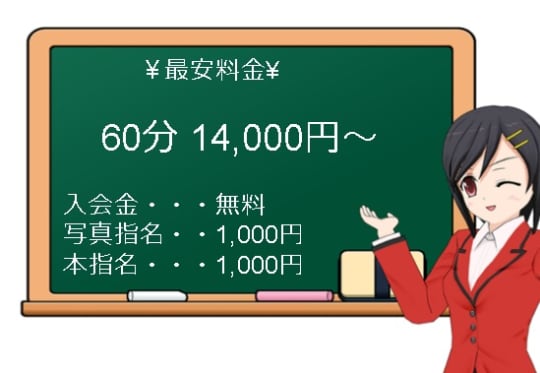 ¥最安料金¥

60分 14,000円～

入会金・・・無料
写真指名・・1,000円
本指名・・・1,000円